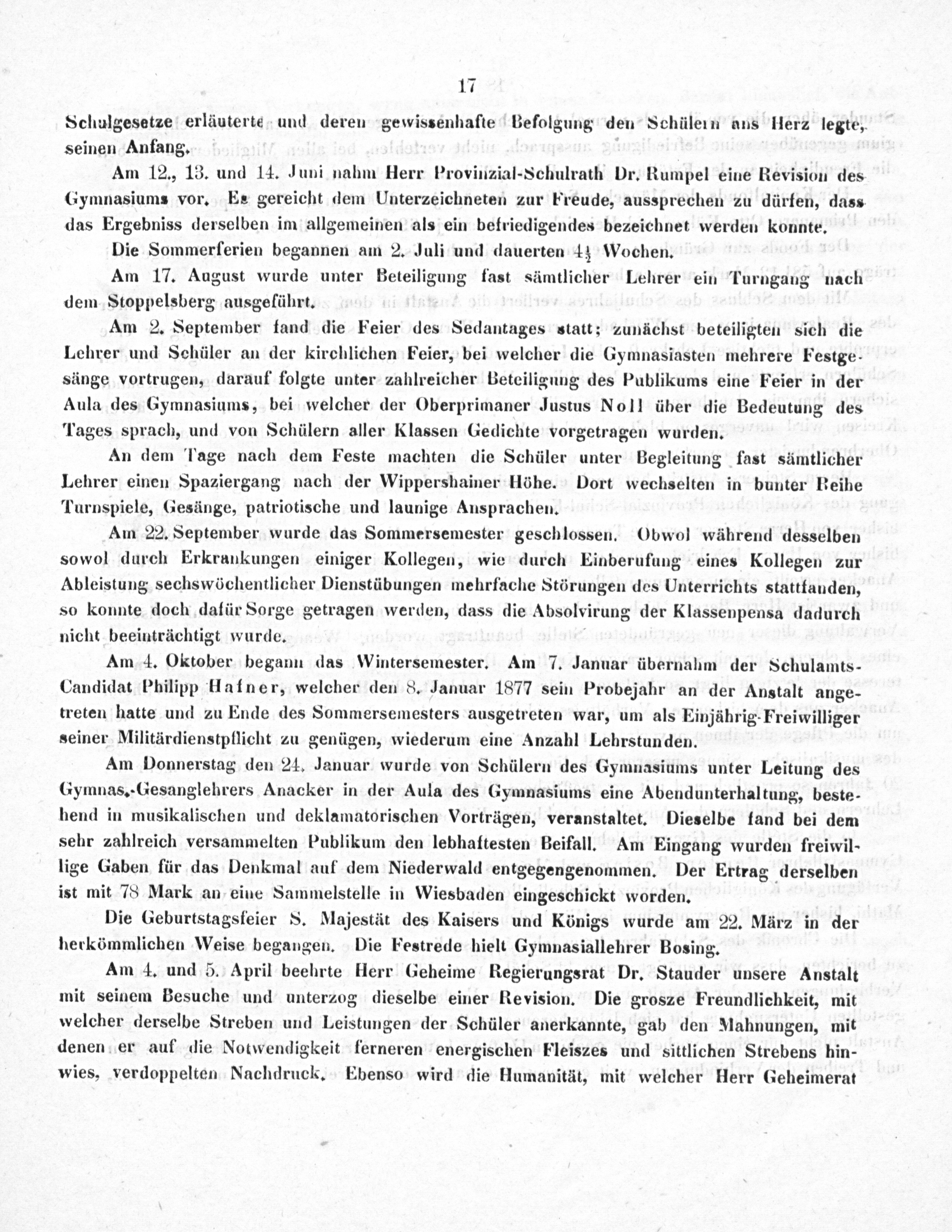 17

Schulgesetze erläuterte und deren gewissenhafte Befolgung den Schülern ans Herz legte, seinen Anfang.

Am 12., 13. und 14. Juni nahm Herr Provinzial-Schulrath Dr. Rumpel eine Revision des Gymnasiums vor. Es gereicht dem Unterzeichneten zur Freude, aussprechen zu dürfen, dass das Ergebniss derselben im allgemeinen als ein befriedigendes bezeichnet werden konnte.

Die Sommerferien begannen am 2. Juli und dauerten $4\frac{1}{2}$ Wochen.

Am 17. August wurde unter Beteiligung fast sämtlicher Lehrer ein Turngang nach dem Stoppelsberg ausgeführt.

Am 2. September fand die Feier des Sedantages statt; zunächst beteiligten sich die Lehrer und Schüler an der kirchlichen Feier, bei welcher die Gymnasiasten mehrere Festgesänge vortrugen, darauf folgte unter zahlreicher Beteiligung des Publikums eine Feier in der Aula des Gymnasiums, bei welcher der Oberprimaner Justus Noll über die Bedeutung des Tages sprach, und von Schülern aller Klassen Gedichte vorgetragen wurden.

An dem Tage nach dem Feste machten die Schüler unter Begleitung fast sämtlicher Lehrer einen Spaziergang nach der Wippershainer Höhe. Dort wechselten in bunter Reihe Turnspiele, Gesänge, patriotische und launige Ansprachen.

Am 22. September wurde das Sommersemester geschlossen. Obwol während desselben sowol durch Erkrankungen einiger Kollegen, wie durch Einberufung eines Kollegen zur Ableistung sechswöchentlicher Dienstübungen mehrfache Störungen des Unterrichts stattfanden, so konnte doch dafür Sorge getragen werden, dass die Absolvirung der Klassenpensa dadurch nicht beeinträchtigt wurde.

Am 4. Oktober begann das Wintersemester. Am 7. Januar übernahm der Schulamts-Candidat Philipp Hafner, welcher den 8. Januar 1877 sein Probejahr an der Anstalt angetreten hatte und zu Ende des Sommersemesters ausgetreten war, um als Einjährig-Freiwilliger seiner Militärdienstpflicht zu genügen, wiederum eine Anzahl Lehrstunden.

Am Donnerstag den 24. Januar wurde von Schülern des Gymnasiums unter Leitung des Gymnas.-Gesanglehrers Anacker in der Aula des Gymnasiums eine Abendunterhaltung, bestehend in musikalischen und deklamatorischen Vorträgen, veranstaltet. Dieselbe fand bei dem sehr zahlreich versammelten Publikum den lebhaftesten Beifall. Am Eingang wurden freiwillige Gaben für das Denkmal auf dem Niederwald entgegengenommen. Der Ertrag derselben ist mit 78 Mark an eine Sammelstelle in Wiesbaden eingeschickt worden.

Die Geburtstagsfeier S. Majestät des Kaisers und Königs wurde am 22. März in der herkömmlichen Weise begangen. Die Festrede hielt Gymnasiallehrer Bosing.

Am 4. und 5. April beehrte Herr Geheime Regierungsrat Dr. Stauder unsere Anstalt mit seinem Besuche und unterzog dieselbe einer Revision. Die grosze Freundlichkeit, mit welcher derselbe Streben und Leistungen der Schüler anerkannte, gab den Mahnungen, mit denen er auf die Notwendigkeit ferneren energischen Fleiszes und sittlichen Strebens hinwies, verdoppelten Nachdruck. Ebenso wird die Humanität, mit welcher Herr Geheimerat